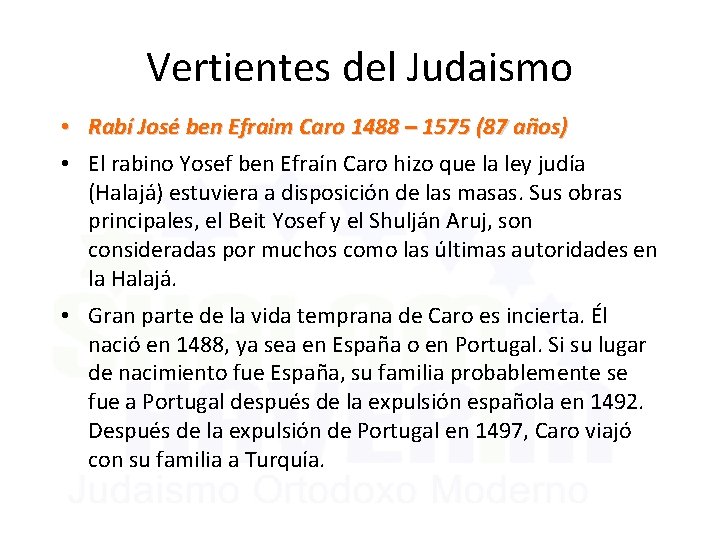 Vertientes del Judaismo

• Rabí José ben Efraim Caro 1488 – 1575 (87 años)

• El rabino Yosef ben Efraín Caro hizo que la ley judía (Halajá) estuviera a disposición de las masas. Sus obras principales, el Beit Yosef y el Shulján Aruj, son consideradas por muchos como las últimas autoridades en la Halajá.

• Gran parte de la vida temprana de Caro es incierta. Él nació en 1488, ya sea en España o en Portugal. Si su lugar de nacimiento fue España, su familia probablemente se fue a Portugal después de la expulsión española en 1492. Después de la expulsión de Portugal en 1497, Caro viajó con su familia a Turquía.

Judaismo Ortodoxo Moderno